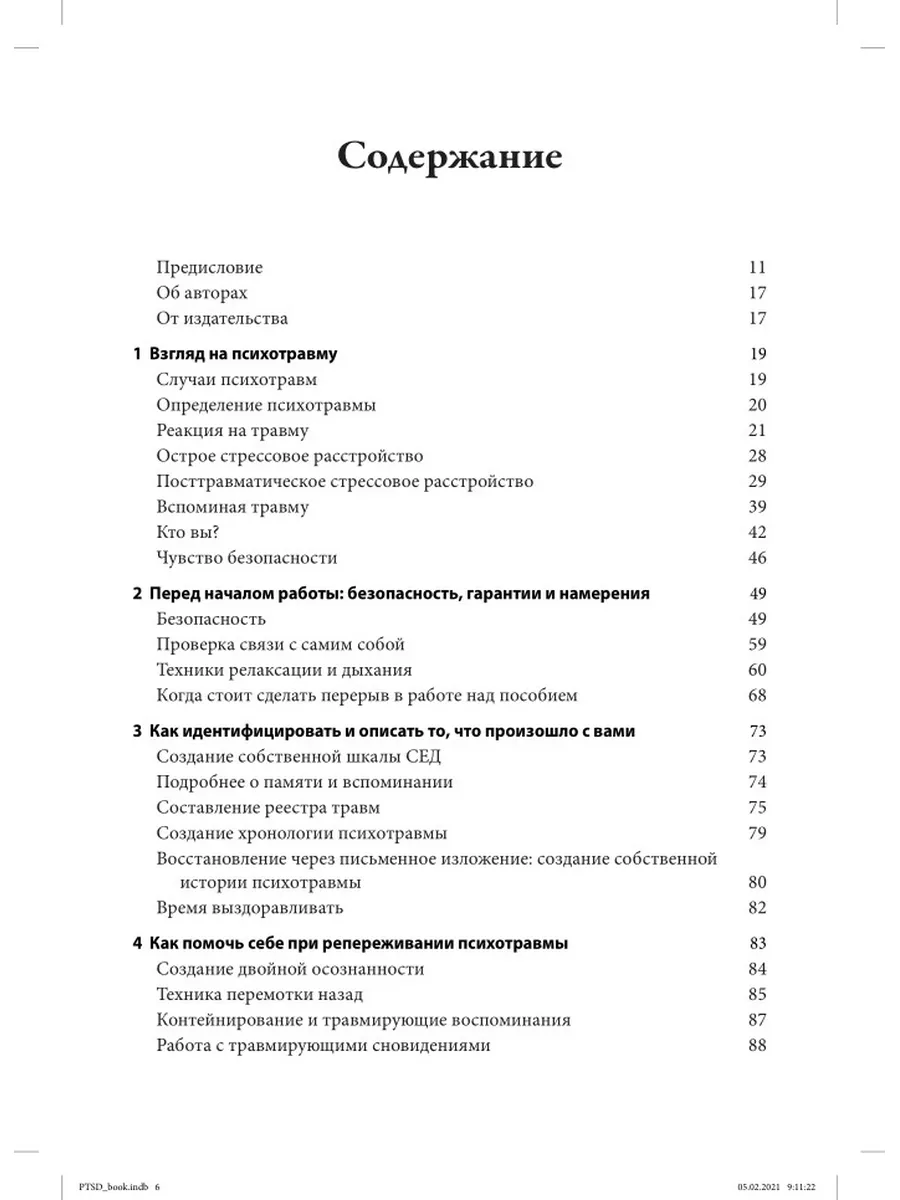 Содержание

Предисловие 11
Об авторах 17
От издательства 17

1 Взгляд на психотравму 19
Случаи психотравм 19
Определение психотравмы 20
Реакция на травму 21
Острое стрессовое расстройство 28
Посттравматическое стрессовое расстройство 29
Вспоминая травму 39
Кто вы? 42
Чувство безопасности 46

2 Перед началом работы: безопасность, гарантии и намерения 49
Безопасность 49
Проверка связи с самим собой 59
Техники релаксации и дыхания 60
Когда стоит сделать перерыв в работе над пособием 68

3 Как идентифицировать и описать то, что произошло с вами 73
Создание собственной шкалы СЕД 73
Подробнее о памяти и вспоминании 74
Составление реестра травм 75
Создание хронологии психотравмы 79
Восстановление через письменное изложение: создание собственной истории психотравмы 80
Время выздоравливать 82

4 Как помочь себе при репереживании психотравмы 83
Создание двойной осознанности 84
Техника перемотки назад 85
Контейнирование и травмирующие воспоминания 87
Работа с травмирующими сновидениями 88

PTSD_book.indb 6 05.02.2021 9:11:22